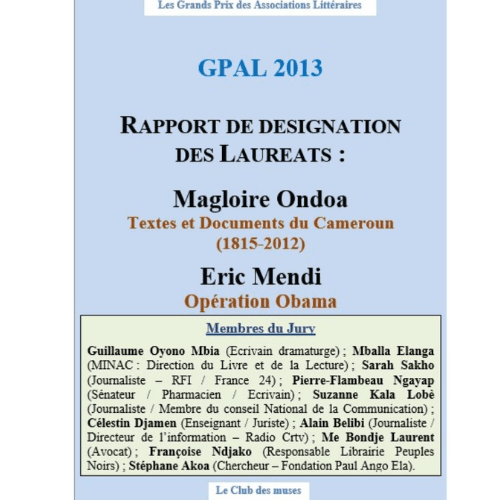 Les Grands Prix des Associations Littéraires

GPAL 2013

RAPPORT DE DESIGNATION DES LAUREATS :

Magloire Ondoa

Textes et Documents du Cameroun (1815-2012)

Eric Mendi

Opération Obama

Membres du Jury

Guillaume Oyono Mbia (Ecrivain dramaturge) ; Mballa Elanga (MINAC : Direction du Livre et de la Lecture) ; Sarah Sakho (Journaliste – RFI / France 24) ; Pierre-Flambeau Ngayap (Sénateur / Pharmacien / Ecrivain) ; Suzanne Kala Lobè (Journaliste / Membre du conseil National de la Communication) ; Célestin Djamen (Enseignant / Juriste) ; Alain Belibi (Journaliste / Directeur de l'information – Radio Crtv) ; Me Bondje Laurent (Avocat) ; Françoise Ndjako (Responsable Librairie Peuples Noirs) ; Stéphane Akoa (Chercheur – Fondation Paul Ango Ela).

Le Club des muses